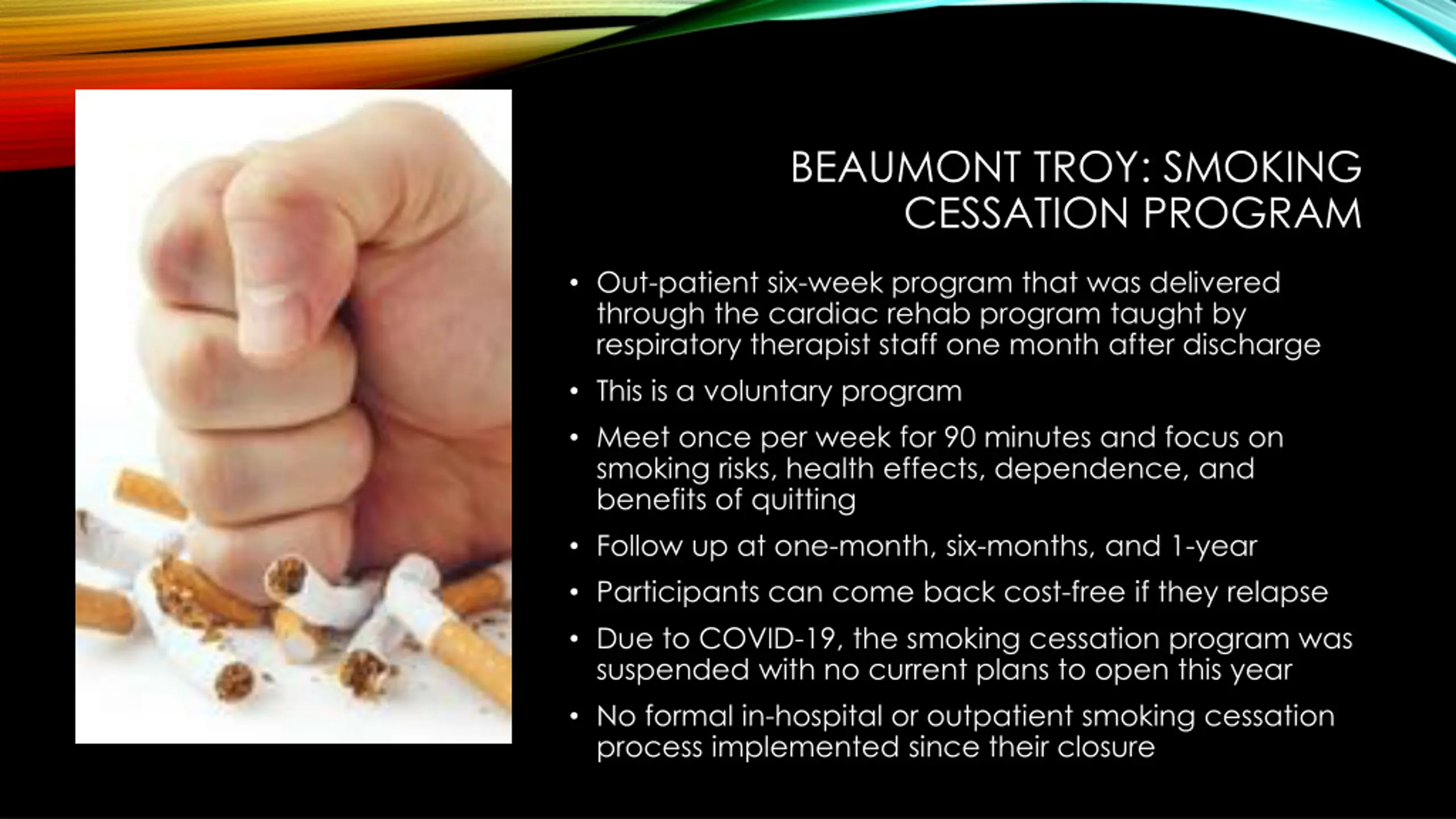 BEAUMONT TROY: SMOKING CESSATION PROGRAM

• Out-patient six-week program that was delivered through the cardiac rehab program taught by respiratory therapist staff one month after discharge

• This is a voluntary program

• Meet once per week for 90 minutes and focus on smoking risks, health effects, dependence, and benefits of quitting

• Follow up at one-month, six-months, and 1-year

• Participants can come back cost-free if they relapse

• Due to COVID-19, the smoking cessation program was suspended with no current plans to open this year

• No formal in-hospital or outpatient smoking cessation process implemented since their closure